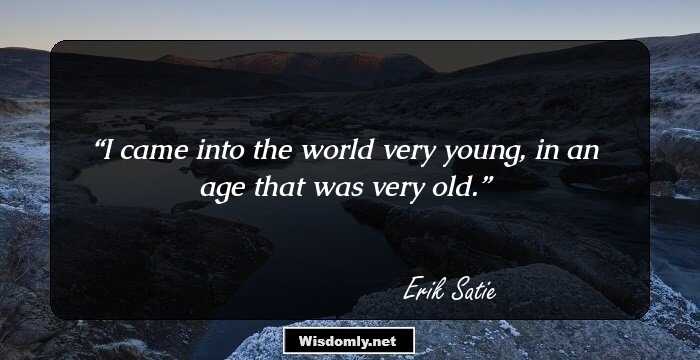 “I came into the world very young, in an age that was very old.”

Erik Satie

Wisdomly.net